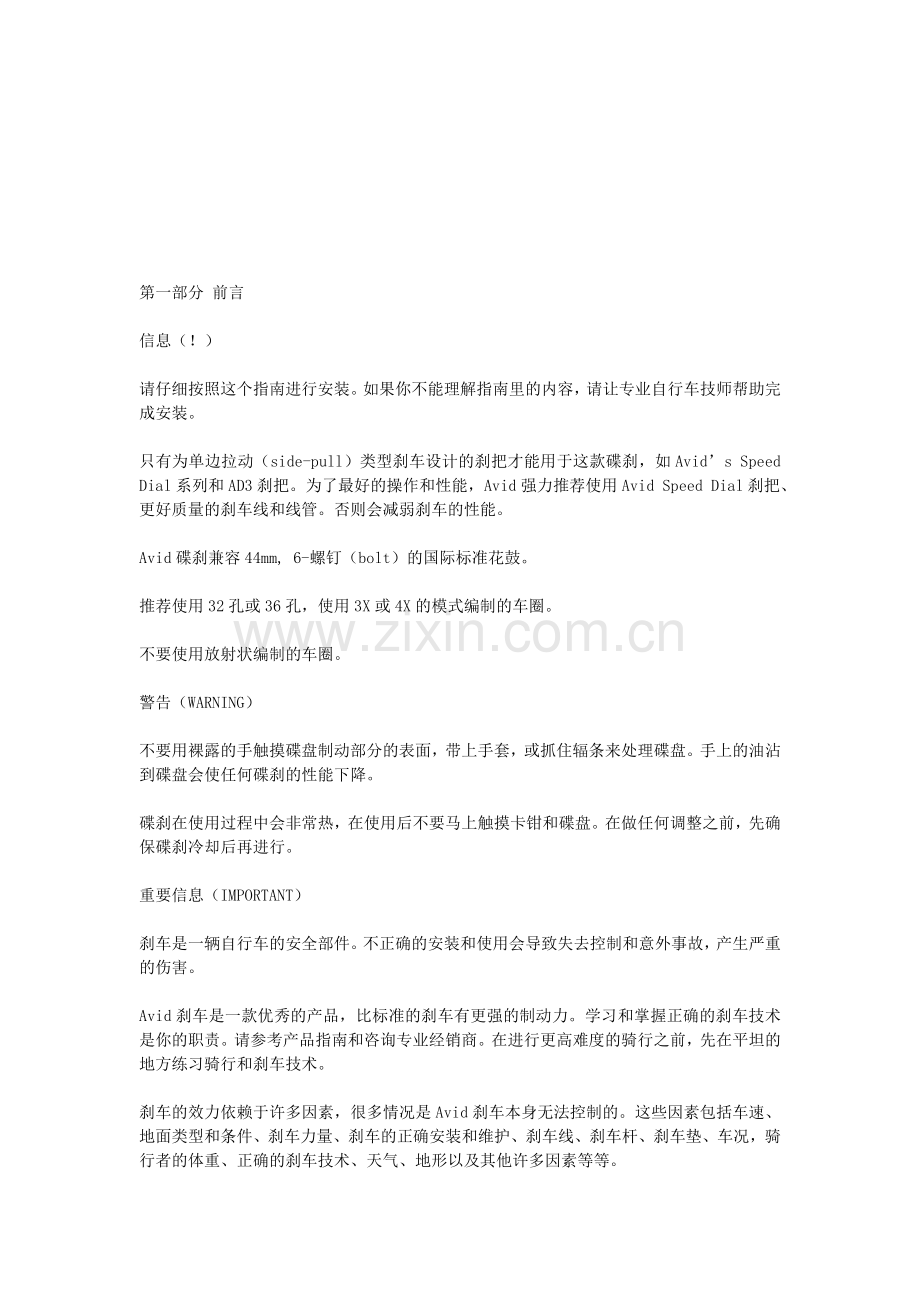 第一部分 前言

信息（！）

请仔细按照这个指南进行安装。如果你不能理解指南里的内容，请让专业自行车技师帮助完成安装。

只有为单边拉动（side-pull）类型刹车设计的刹把才能用于这款碟刹，如Avid’s Speed Dial系列和AD3刹把。为了最好的操作和性能，Avid强力推荐使用Avid Speed Dial刹把、更好质量的刹车线和线管。否则会减弱刹车的性能。

Avid碟刹兼容44mm, 6-螺钉（bolt）的国际标准花鼓。

推荐使用32孔或36孔，使用3X或4X的模式编制的车圈。

不要使用放射状编制的车圈。

警告（WARNING）

不要用裸露的手触摸碟盘制动部分的表面，带上手套，或抓住辐条来处理碟盘。手上的油沾到碟盘会使任何碟刹的性能下降。

碟刹在使用过程中会非常热，在使用后不要马上触摸卡钳和碟盘。在做任何调整之前，先确保碟刹冷却后再进行。

重要信息（IMPORTANT）

刹车是一辆自行车的安全部件。不正确的安装和使用会导致失去控制和意外事故，产生严重的伤害。

Avid刹车是一款优秀的产品，比标准的刹车有更强的制动力。学习和掌握正确的刹车技术是你的职责。请参考产品指南和咨询专业经销商。在进行更高难度的骑行之前，先在平坦的地方练习骑行和刹车技术。

刹车的效力依赖于许多因素，很多情况是Avid刹车本身无法控制的。这些因素包括车速、地面类型和条件、刹车力量、刹车的正确安装和维护、刹车线、刹车杆、刹车垫、车况，骑行者的体重、正确的刹车技术、天气、地形以及其他许多因素等等。

www.zixin.com.cn